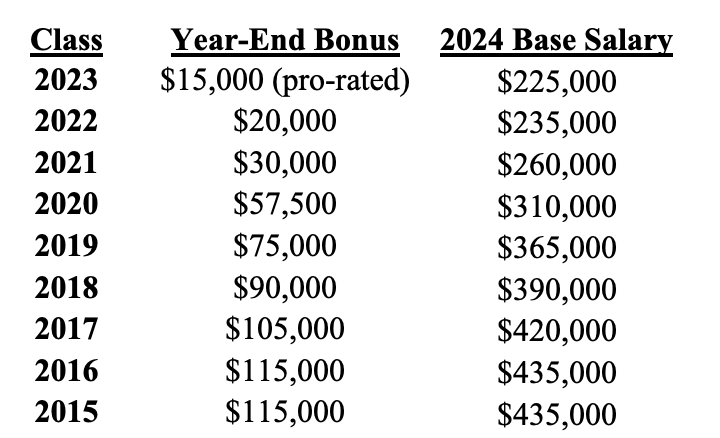 | Class | Year-End Bonus | 2024 Base Salary |
|---|---|---|
| 2023 | \$15,000 (pro-rated) | \$225,000 |
| 2022 | \$20,000 | \$235,000 |
| 2021 | \$30,000 | \$260,000 |
| 2020 | \$57,500 | \$310,000 |
| 2019 | \$75,000 | \$365,000 |
| 2018 | \$90,000 | \$390,000 |
| 2017 | \$105,000 | \$420,000 |
| 2016 | \$115,000 | \$435,000 |
| 2015 | \$115,000 | \$435,000 |